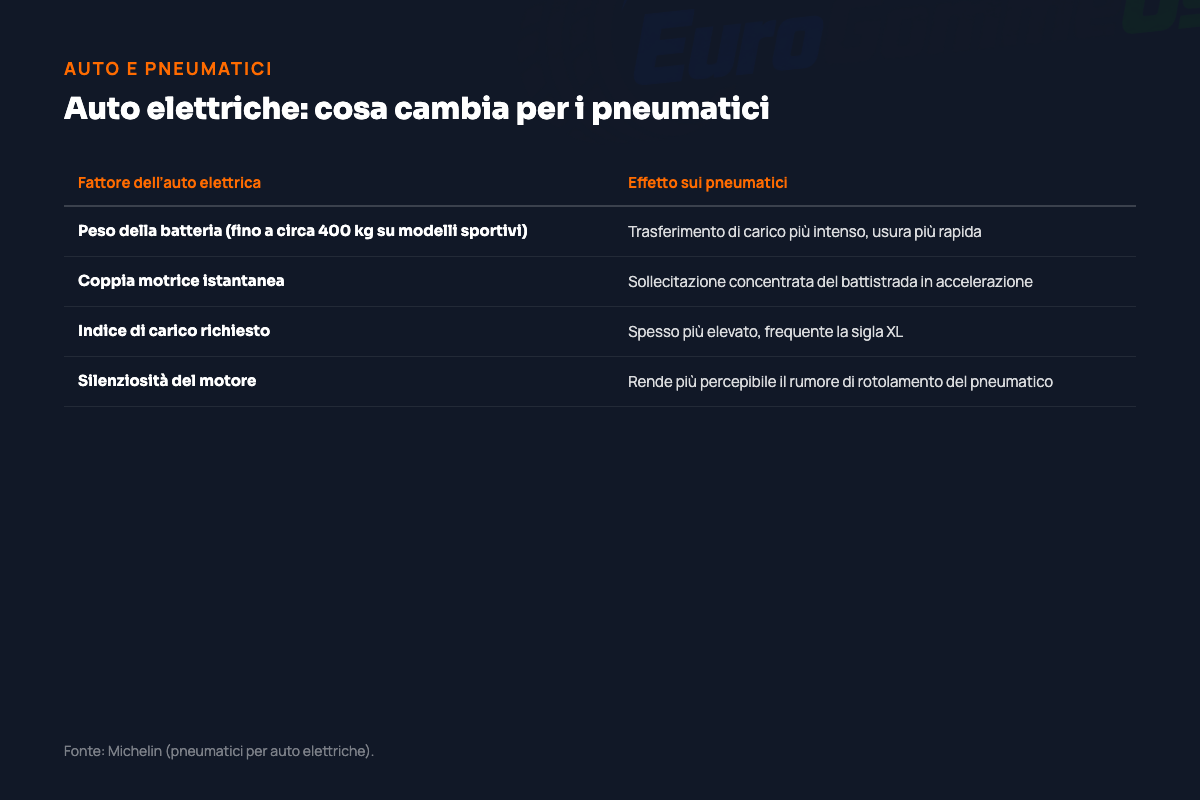 AUTO E PNEUMATICI

Auto elettriche: cosa cambia per i pneumatici

| Fattore dell'auto elettrica | Effetto sui pneumatici |
|---|---|
| Peso della batteria (fino a circa 400 kg su modelli sportivi) | Trasferimento di carico più intenso, usura più rapida |
| Coppia motrice istantanea | Sollecitazione concentrata del battistrada in accelerazione |
| Indice di carico richiesto | Spesso più elevato, frequente la sigla XL |
| Silenziosità del motore | Rende più percepibile il rumore di rotolamento del pneumatico |

Fonte: Michelin (pneumatici per auto elettriche).

Euro